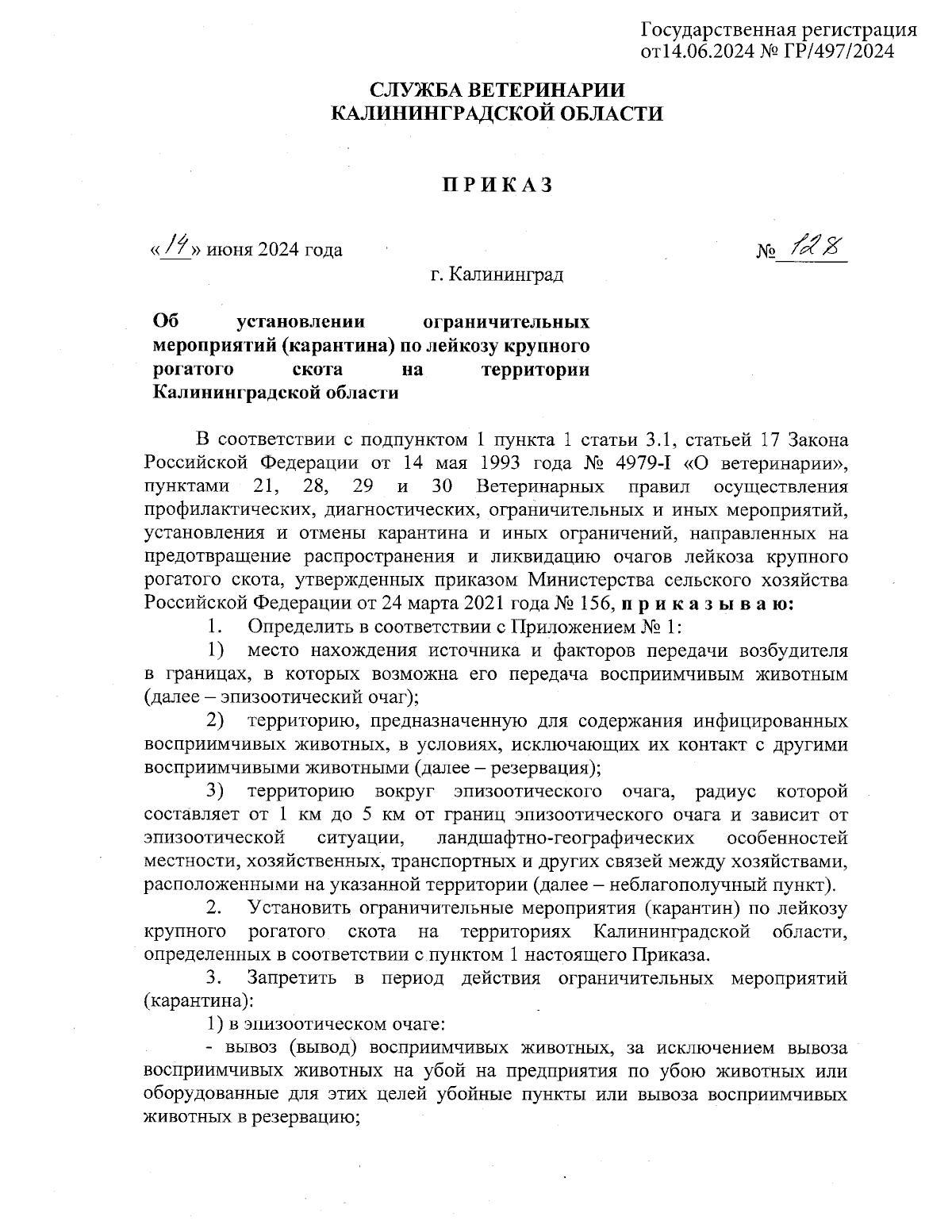 Государственная регистрация
от14.06.2024 № ГР/497/2024

СЛУЖБА ВЕТЕРИНАРИИ
КАЛИНИНГРАДСКОЙ ОБЛАСТИ

П Р И К А З

«14» июня 2024 года

№ 128

г. Калининград

Об установлении ограничительных мероприятий (карантина) по лейкозу крупного рогатого скота на территории Калининградской области

В соответствии с подпунктом 1 пункта 1 статьи 3.1, статьей 17 Закона Российской Федерации от 14 мая 1993 года № 4979-I «О ветеринарии», пунктами 21, 28, 29 и 30 Ветеринарных правил осуществления профилактических, диагностических, ограничительных и иных мероприятий, установления и отмены карантина и иных ограничений, направленных на предотвращение распространения и ликвидацию очагов лейкоза крупного рогатого скота, утвержденных приказом Министерства сельского хозяйства Российской Федерации от 24 марта 2021 года № 156, п р и к а з ы в а ю:

1. Определить в соответствии с Приложением № 1:

1) место нахождения источника и факторов передачи возбудителя в границах, в которых возможна его передача восприимчивым животным (далее – эпизоотический очаг);

2) территорию, предназначенную для содержания инфицированных восприимчивых животных, в условиях, исключающих их контакт с другими восприимчивыми животными (далее – резервация);

3) территорию вокруг эпизоотического очага, радиус которой составляет от 1 км до 5 км от границ эпизоотического очага и зависит от эпизоотической ситуации, ландшафтно-географических особенностей местности, хозяйственных, транспортных и других связей между хозяйствами, расположенными на указанной территории (далее – неблагополучный пункт).

2. Установить ограничительные мероприятия (карантин) по лейкозу крупного рогатого скота на территориях Калининградской области, определенных в соответствии с пунктом 1 настоящего Приказа.

3. Запретить в период действия ограничительных мероприятий (карантина):

1) в эпизоотическом очаге:

- вывоз (вывод) восприимчивых животных, за исключением вывоза восприимчивых животных на убой на предприятия по убою животных или оборудованные для этих целей убойные пункты или вывоза восприимчивых животных в резервацию;